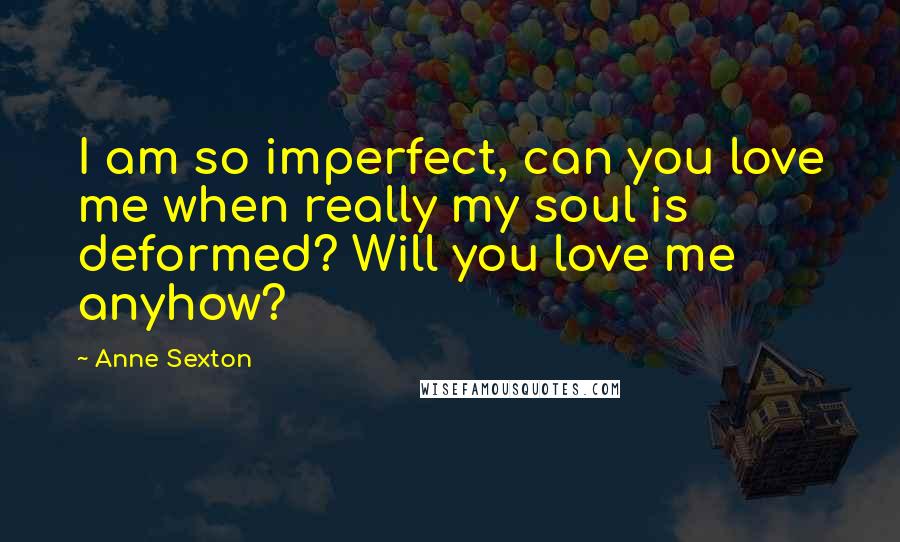 I am so imperfect, can you love me when really my soul is deformed? Will you love me anyhow?

~ Anne Sexton

WISEFAMOUSQUOTES.COM